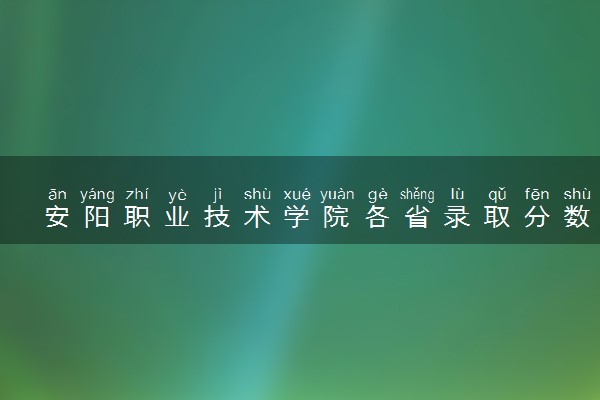 ān yáng zhí yè jì shù xué yuàn gè shěng lù qǔ fēn shù
安阳职业技术学院各省录取分数